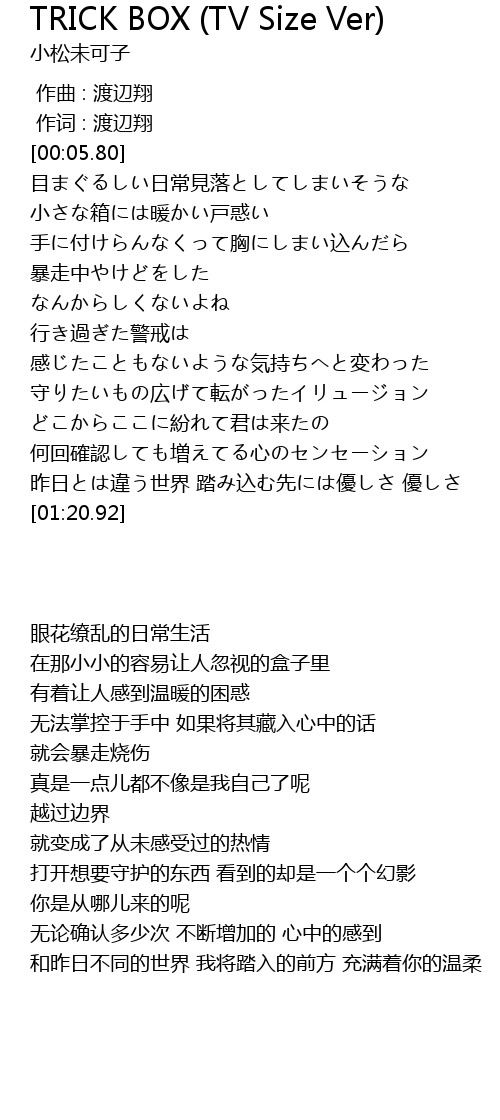 TRICK BOX (TV Size Ver)
小松未可子

作曲 : 渡辺翔
作词 : 渡辺翔
[00:05.80]
目まぐるしい日常見落としてしまいそうな
小さな箱には暖かい戸惑い
手に付けらんなくって胸にしまい込んだら
暴走中やけどをした
なんからしくないよね
行き過ぎた警戒は
感じたこともないような気持ちへと変わった
守りたいもの広げて転がったイリュージョン
どこからここに紛れて君は来たの
何回確認しても増えてる心のセンセーション
昨日とは違う世界 踏み込む先には優しさ 優しさ
[01:20.92]

眼花缭乱的日常生活
在那小小的容易让人忽视的盒子里
有着让人感到温暖的困惑
无法掌控于手中 如果将其藏入心中的话
就会暴走烧伤
真是一点儿都不像是我自己了呢
越过边界
就变成了从未感受过的热情
打开想要守护的东西 看到的却是一个个幻影
你是从哪儿来的呢
无论确认多少次 不断增加的 心中的感到
和昨日不同的世界 我将踏入的前方 充满着你的温柔